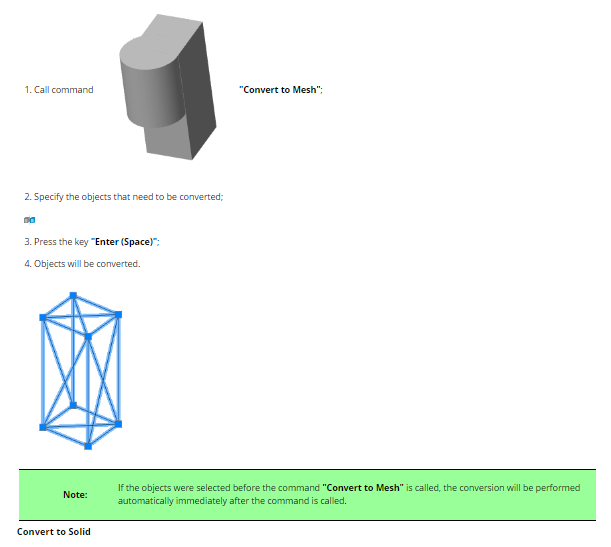 1. Call command "Convert to Mesh";

2. Specify the objects that need to be converted;

3. Press the key "Enter (Space)";

4. Objects will be converted.

Note: If the objects were selected before the command "Convert to Mesh" is called, the conversion will be performed automatically immediately after the command is called.

Convert to Solid